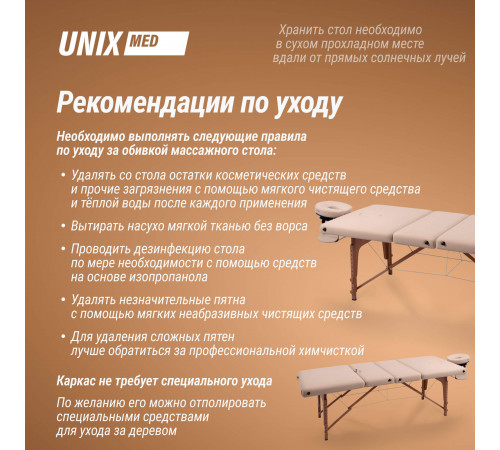 UNIX MED

Хранить стол необходимо в сухом прохладном месте вдали от прямых солнечных лучей

Рекомендации по уходу

Необходимо выполнять следующие правила по уходу за обивкой массажного стола:

• Удалять со стола остатки косметических средств и прочие загрязнения с помощью мягкого чистящего средства и тёплой воды после каждого применения

• Вытирать насухо мягкой тканью без ворса

• Проводить дезинфекцию стола по мере необходимости с помощью средств на основе изопропанола

• Удалять незначительные пятна с помощью мягких неабразивных чистящих средств

• Для удаления сложных пятен лучше обратиться за профессиональной химчисткой

Каркас не требует специального ухода

По желанию его можно отполировать специальными средствами для ухода за деревом